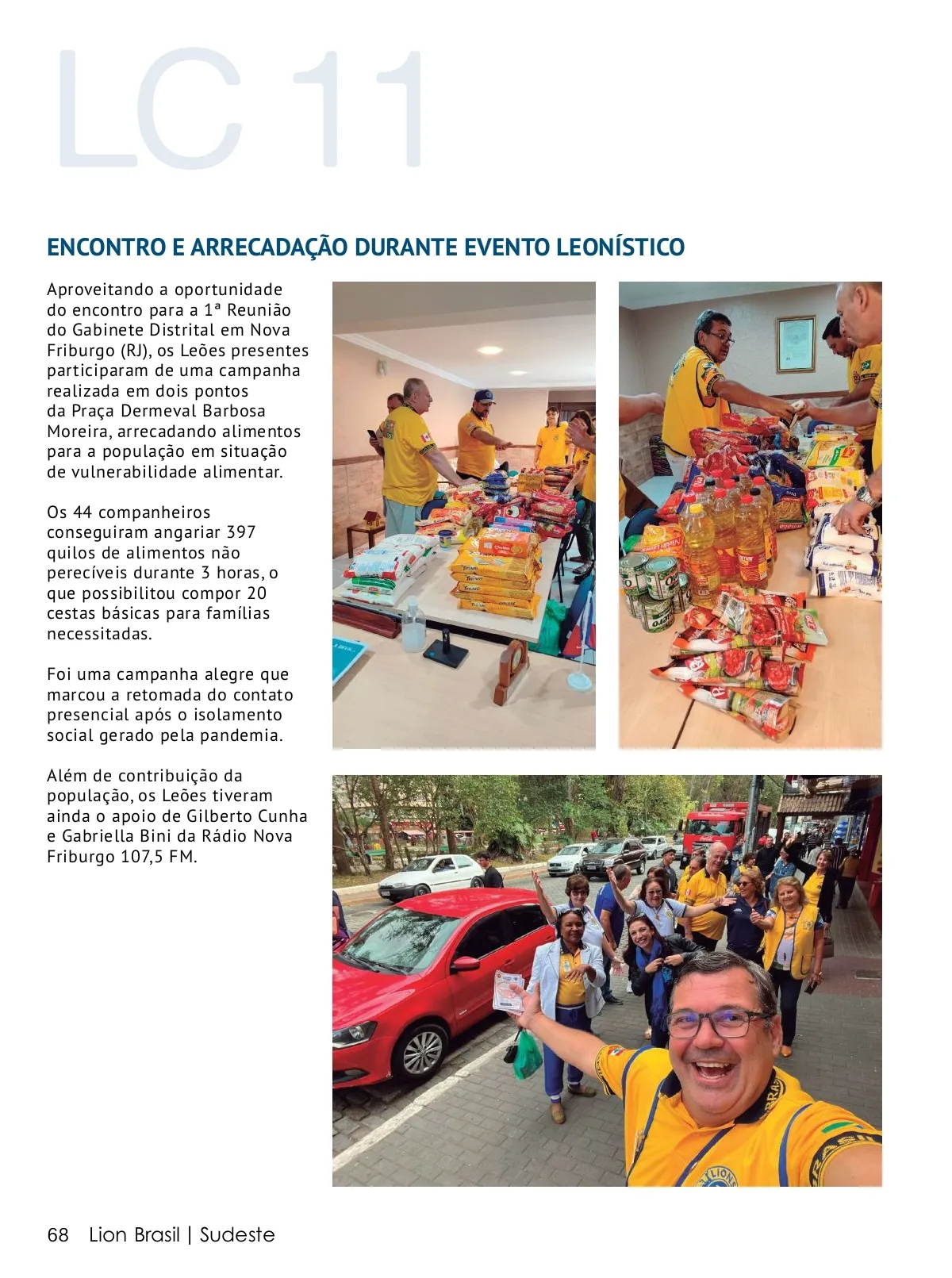 LC 11

ENCONTRO E ARRECADAÇÃO DURANTE EVENTO LEONÍSTICO

Aproveitando a oportunidade do encontro para a 1ª Reunião do Gabinete Distrital em Nova Friburgo (RJ), os Leões presentes participaram de uma campanha realizada em dois pontos da Praça Dermeval Barbosa Moreira, arrecadando alimentos para a população em situação de vulnerabilidade alimentar.

Os 44 companheiros conseguiram angariar 397 quilos de alimentos não perecíveis durante 3 horas, o que possibilitou compor 20 cestas básicas para famílias necessitadas.

Foi uma campanha alegre que marcou a retomada do contato presencial após o isolamento social gerado pela pandemia.

Além de contribuição da população, os Leões tiveram ainda o apoio de Gilberto Cunha e Gabriella Bini da Rádio Nova Friburgo 107,5 FM.

68 Lion Brasil | Sudeste